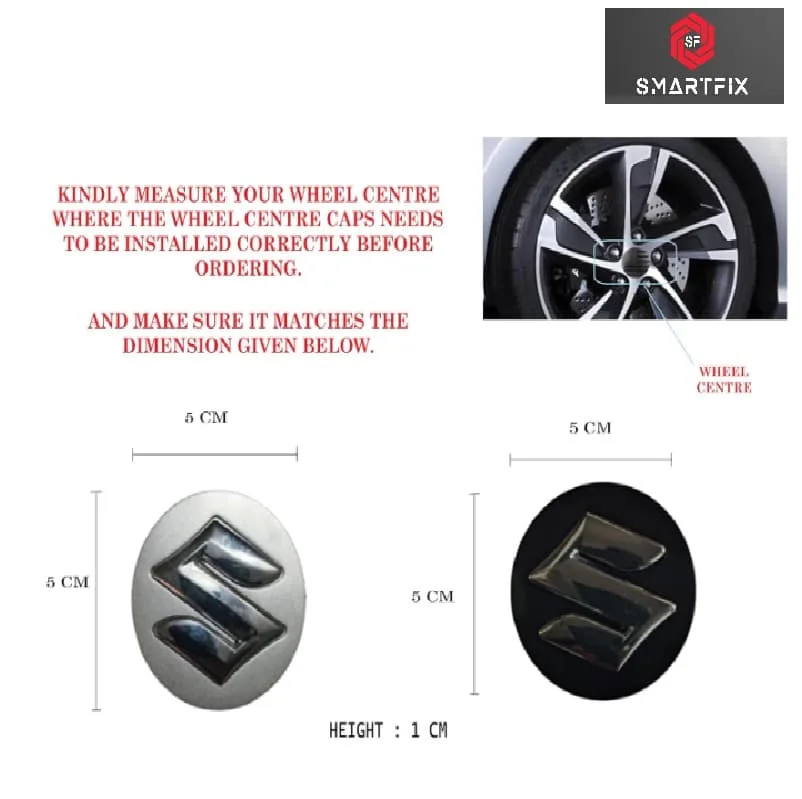 SF
SMARTFIX

KINDLY MEASURE YOUR WHEEL CENTRE WHERE THE WHEEL CENTRE CAPS NEEDS TO BE INSTALLED CORRECTLY BEFORE ORDERING.

AND MAKE SURE IT MATCHES THE DIMENSION GIVEN BELOW.

WHEEL CENTRE

5 CM

5 CM

5 CM

5 CM

HEIGHT : 1 CM